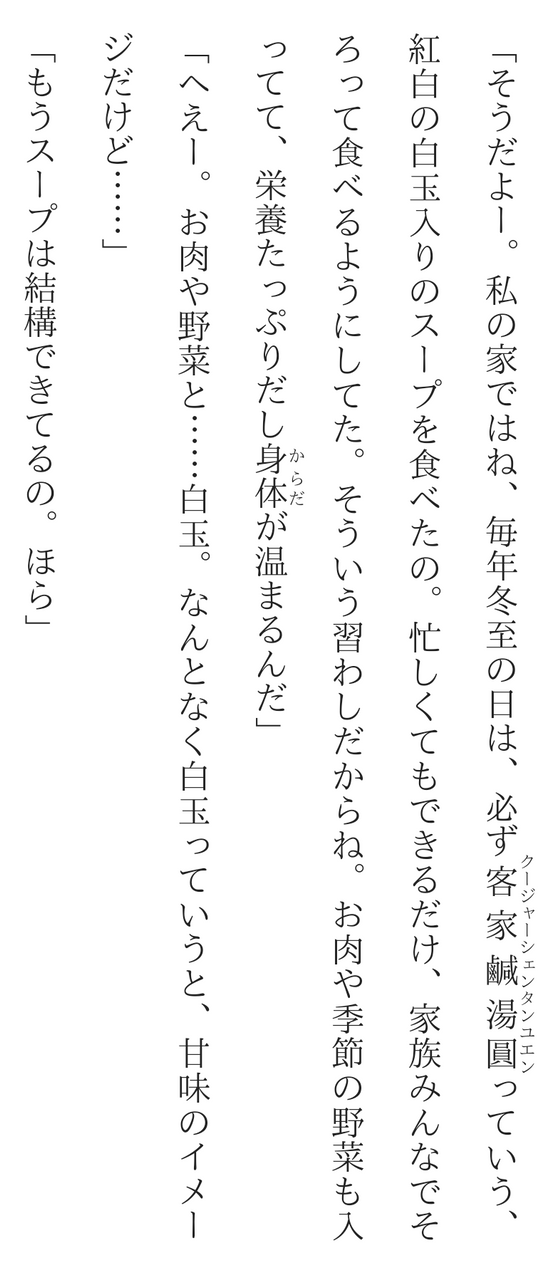 「そうだよー。私の家ではね、毎年冬至の日は、必ず客家鹹湯圓っていう、紅白の白玉入りのスープを食べたの。忙しくてもできるだけ、家族みんなでそろって食べるようにしてた。そういう習わしだからね。お肉や季節の野菜も入ってて、栄養たっぷりだし身体が温まるんだ」

「へえー。お肉や野菜と……白玉。なんとなく白玉っていうと、甘味のイメージだけど……」

「もうスープは結構できてるの。ほら」